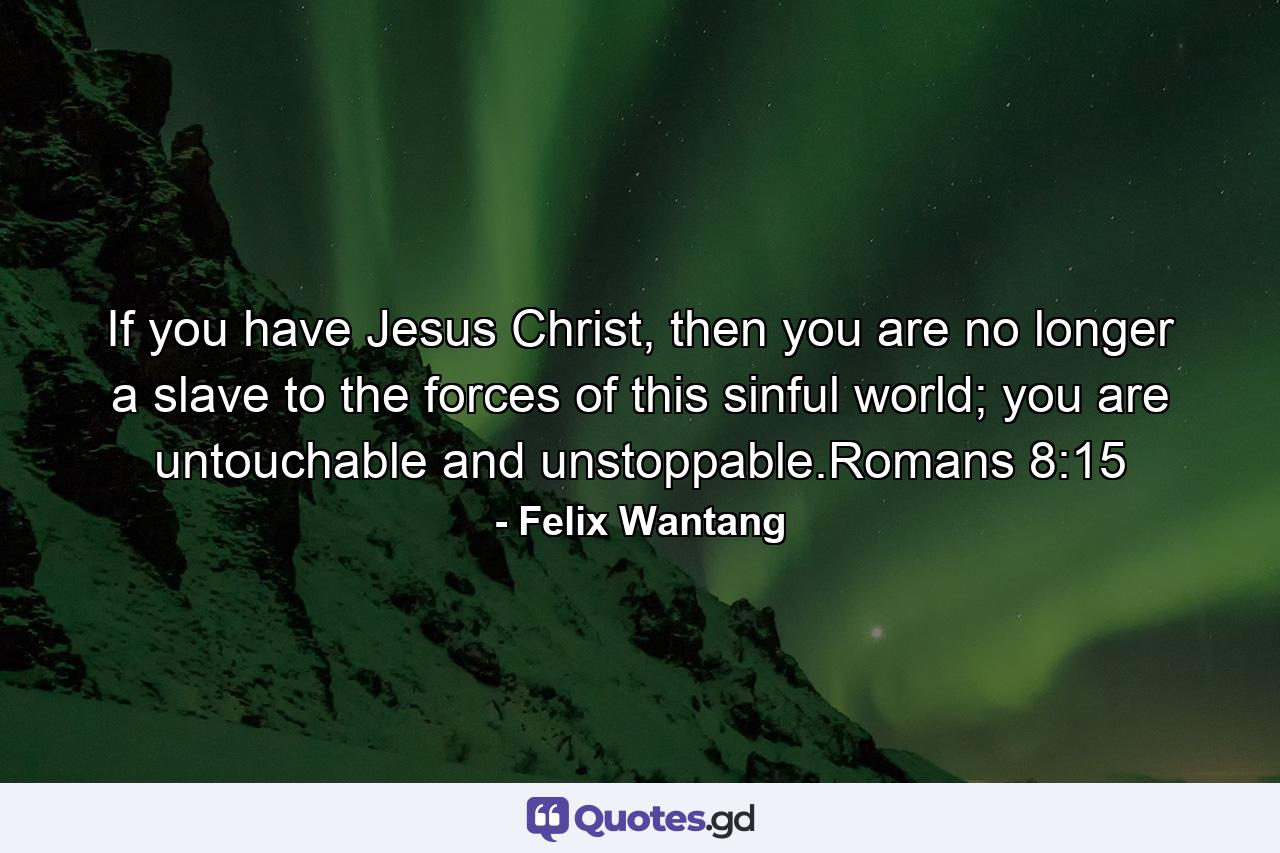 If you have Jesus Christ, then you are no longer a slave to the forces of this sinful world; you are untouchable and unstoppable.Romans 8:15

- Felix Wantang

Quotes.gd